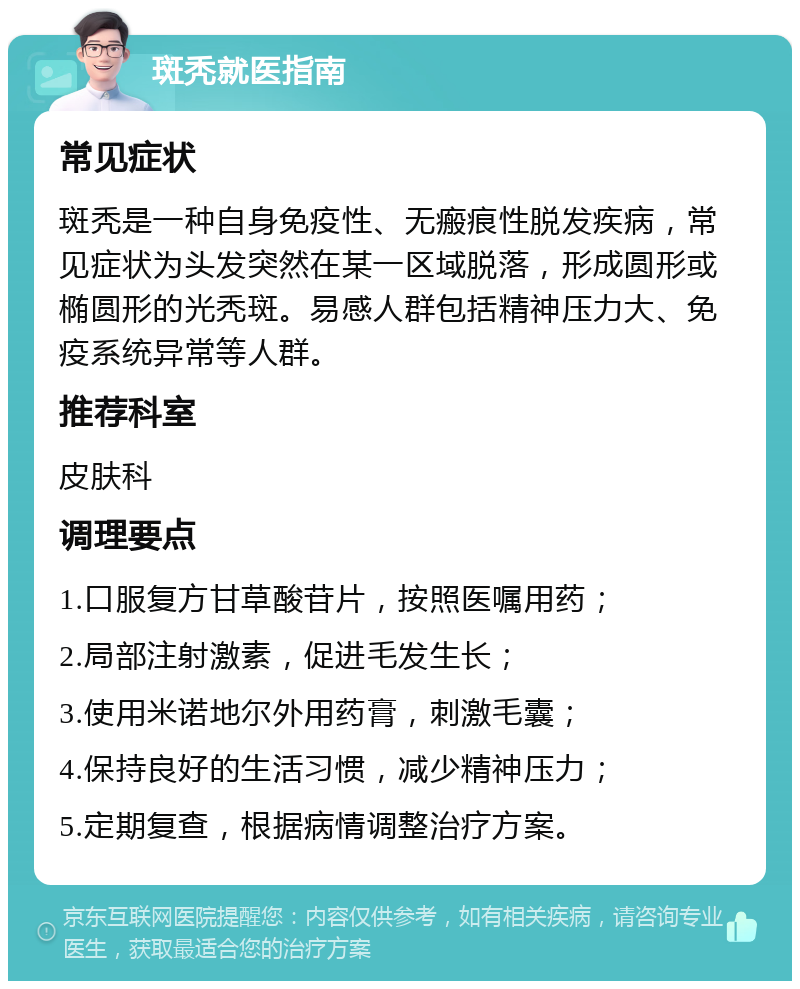 斑秃就医指南

常见症状

斑秃是一种自身免疫性、无瘢痕性脱发疾病，常见症状为头发突然在某一区域脱落，形成圆形或椭圆形的光秃斑。易感人群包括精神压力大、免疫系统异常等人群。

推荐科室

皮肤科

调理要点

1.口服复方甘草酸苷片，按照医嘱用药；

2.局部注射激素，促进毛发生长；

3.使用米诺地尔外用药膏，刺激毛囊；

4.保持良好的生活习惯，减少精神压力；

5.定期复查，根据病情调整治疗方案。

京东互联网医院提醒您：内容仅供参考，如有相关疾病，请咨询专业医生，获取最适合您的治疗方案